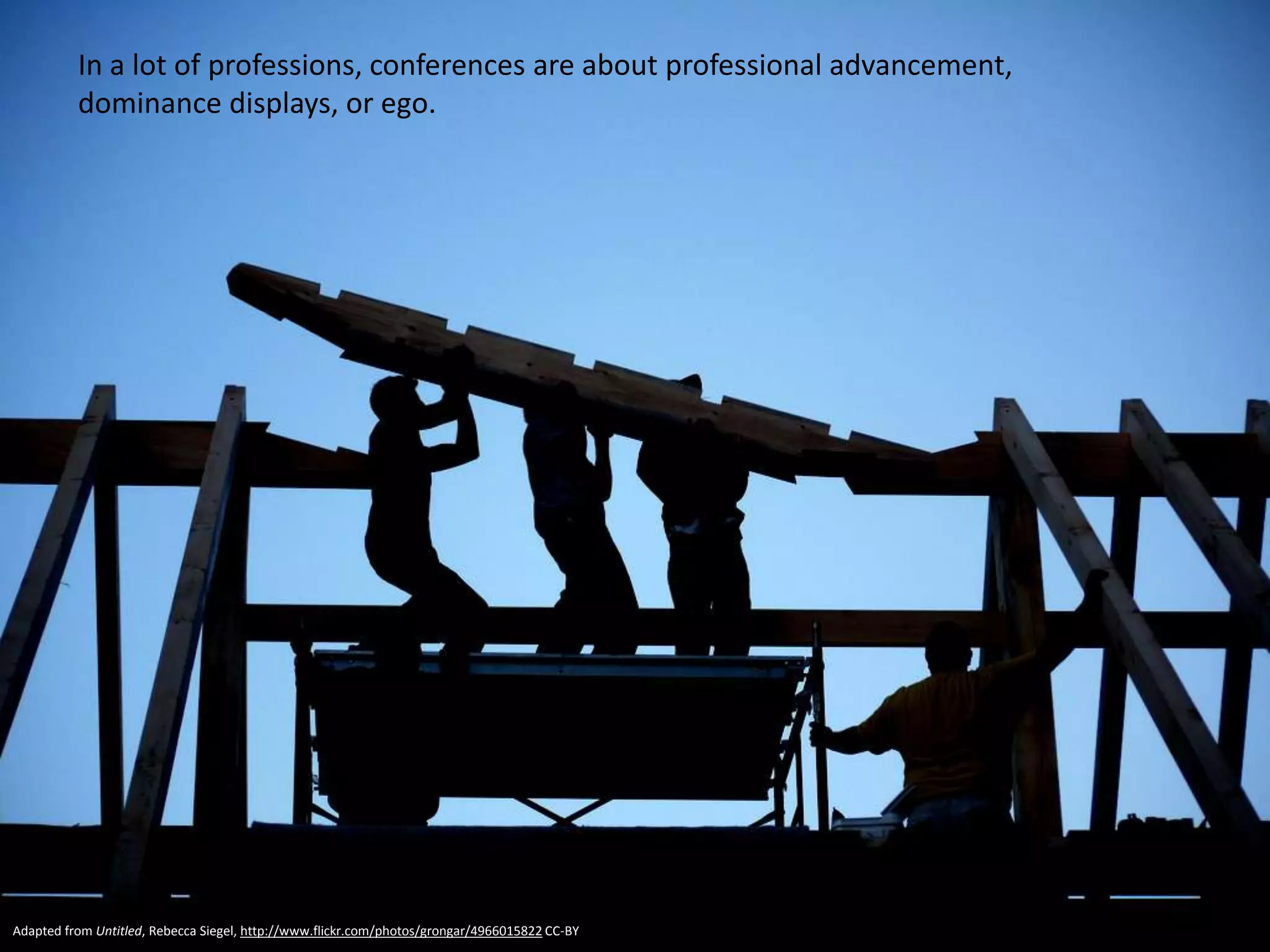 In a lot of professions, conferences are about professional advancement, dominance displays, or ego.

Adapted from Untitled, Rebecca Siegel, http://www.flickr.com/photos/grongar/4966015822 CC-BY